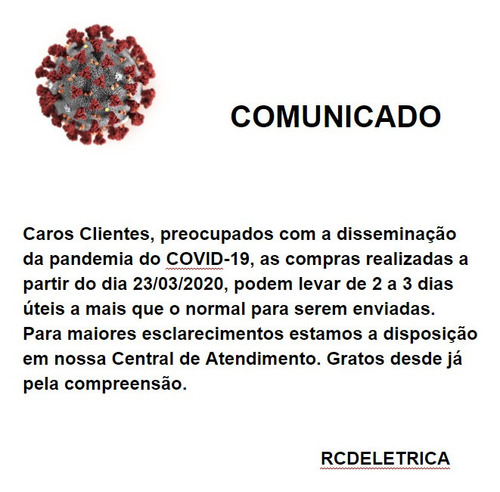 COMUNICADO

Caros Clientes, preocupados com a disseminação da pandemia do COVID-19, as compras realizadas a partir do dia 23/03/2020, podem levar de 2 a 3 dias úteis a mais que o normal para serem enviadas. Para maiores esclarecimentos estamos a disposição em nossa Central de Atendimento. Gratos desde já pela compreensão.

RCDELETRICA